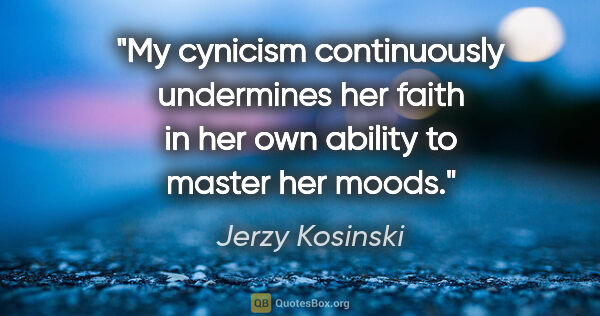 "My cynicism continuously undermines her faith in her own ability to master her moods."

Jerzy Kosinski

QB QuotesBox.org